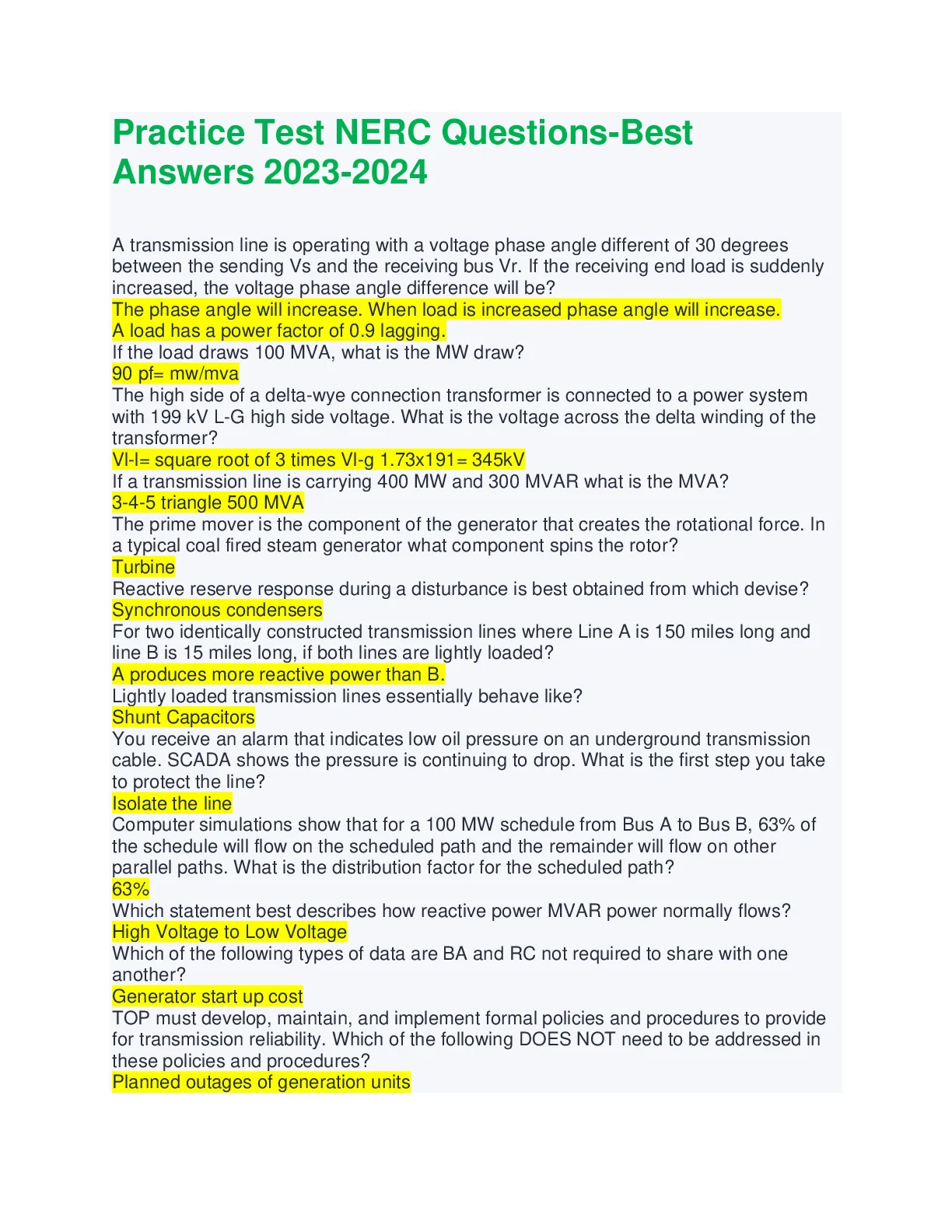 Practice Test NERC Questions-Best Answers 2023-2024

A transmission line is operating with a voltage phase angle different of 30 degrees between the sending Vs and the receiving bus Vr. If the receiving end load is suddenly increased, the voltage phase angle difference will be?
The phase angle will increase. When load is increased phase angle will increase.
A load has a power factor of 0.9 lagging.
If the load draws 100 MVA, what is the MW draw?
90 pf= mw/mva
The high side of a delta-wye connection transformer is connected to a power system with 199 kV L-G high side voltage. What is the voltage across the delta winding of the transformer?
Vl-l= square root of 3 times Vl-g 1.73x191= 345kV
If a transmission line is carrying 400 MW and 300 MVAR what is the MVA?
3-4-5 triangle 500 MVA
The prime mover is the component of the generator that creates the rotational force. In a typical coal fired steam generator what component spins the rotor?
Turbine
Reactive reserve response during a disturbance is best obtained from which devise?
Synchronous condensers
For two identically constructed transmission lines where Line A is 150 miles long and line B is 15 miles long, if both lines are lightly loaded?
A produces more reactive power than B.
Lightly loaded transmission lines essentially behave like?
Shunt Capacitors
You receive an alarm that indicates low oil pressure on an underground transmission cable. SCADA shows the pressure is continuing to drop. What is the first step you take to protect the line?
Isolate the line
Computer simulations show that for a 100 MW schedule from Bus A to Bus B, 63% of the schedule will flow on the scheduled path and the remainder will flow on other parallel paths. What is the distribution factor for the scheduled path?
63%
Which statement best describes how reactive power MVAR power normally flows?
High Voltage to Low Voltage
Which of the following types of data are BA and RC not required to share with one another?
Generator start up cost
TOP must develop, maintain, and implement formal policies and procedures to provide for transmission reliability. Which of the following DOES NOT need to be addressed in these policies and procedures?
Planned outages of generation units